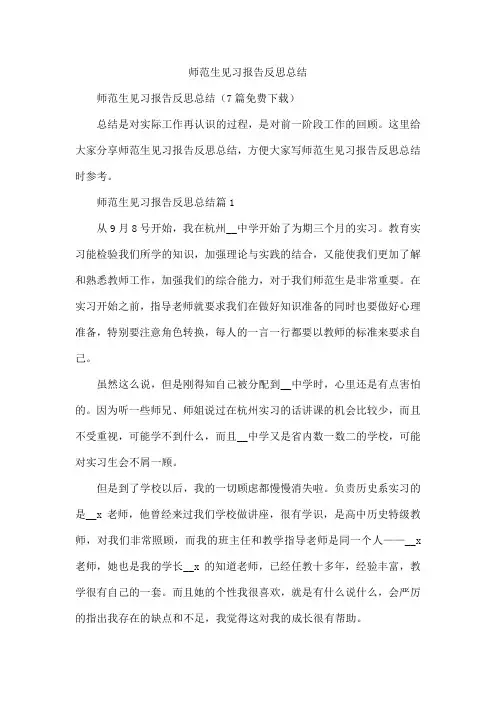 师范生见习报告反思总结

师范生见习报告反思总结（7篇免费下载）

总结是对实际工作再认识的过程，是对前一阶段工作的回顾。这里给大家分享师范生见习报告反思总结，方便大家写师范生见习报告反思总结时参考。

师范生见习报告反思总结篇1

从9月8号开始，我在杭州__中学开始了为期三个月的实习。教育实习能检验我们所学的知识，加强理论与实践的结合，又能使我们更加了解和熟悉教师工作，加强我们的综合能力，对于我们师范生是非常重要。在实习开始之前，指导老师就要求我们在做好知识准备的同时也要做好心理准备，特别要注意角色转换，每人的一言一行都要以教师的标准来要求自己。

虽然这么说，但是刚得知自己被分配到__中学时，心里还是有点害怕的。因为听一些师兄、师姐说过在杭州实习的话讲课的机会比较少，而且不受重视，可能学不到什么，而且__中学又是省内数一数二的学校，可能对实习生会不屑一顾。

但是到了学校以后，我的一切顾虑都慢慢消失啦。负责历史系实习的是__x 老师，他曾经来过我们学校做讲座，很有学识，是高中历史特级教师，对我们非常照顾，而我的班主任和教学指导老师是同一个人——__x 老师，她也是我的学长__x 的知道老师，已经任教十多年，经验丰富，教学很有自己的一套。而且她的个性我很喜欢，就是有什么说什么，会严厉的指出我存在的缺点和不足，我觉得这对我的成长很有帮助。